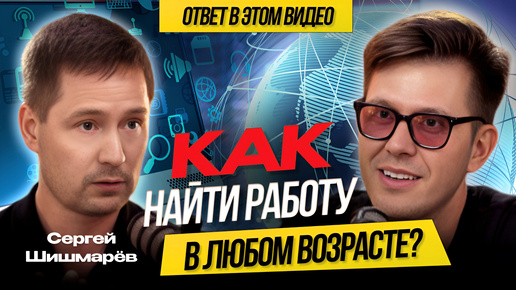 ОТВЕТ В ЭТОМ ВИДЕО

КАК
НАЙТИ РАБОТУ
В ЛЮБОМ ВОЗРАСТЕ?

Сергей
Шишмарёв